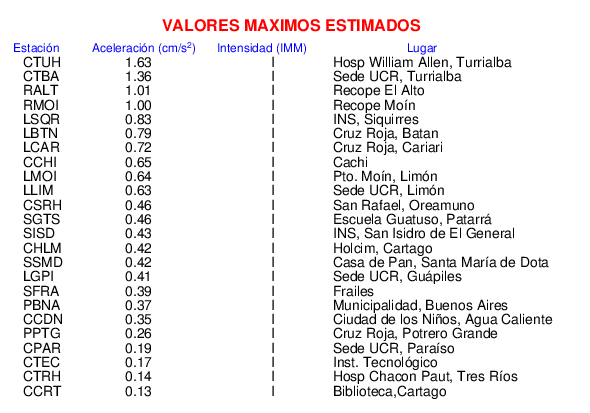 VALORES MAXIMOS ESTIMADOS

| Estación | Aceleración (cm/s$^2$) | Intensidad (IMM) | Lugar |
|---|---|---|---|
| CTUH | 1.63 | I | Hosp William Allen, Turrialba |
| CTBA | 1.36 | I | Sede UCR, Turrialba |
| RALT | 1.01 | I | Recope El Alto |
| RMOI | 1.00 | I | Recope Moín |
| LSQR | 0.83 | I | INS, Siquirres |
| LBTN | 0.79 | I | Cruz Roja, Batan |
| LCAR | 0.72 | I | Cruz Roja, Cariari |
| CCHI | 0.65 | I | Cachi |
| LMOI | 0.64 | I | Pto. Moín, Limón |
| LLIM | 0.63 | I | Sede UCR, Limón |
| CSRH | 0.46 | I | San Rafael, Oreamuno |
| SGTS | 0.46 | I | Escuela Guatuso, Patarrá |
| SISD | 0.43 | I | INS, San Isidro de El General |
| CHLM | 0.42 | I | Holcim, Cartago |
| SSMD | 0.42 | I | Casa de Pan, Santa María de Dota |
| LGPI | 0.41 | I | Sede UCR, Guápiles |
| SFRA | 0.39 | I | Frailes |
| PBNA | 0.37 | I | Municipalidad, Buenos Aires |
| CCDN | 0.35 | I | Ciudad de los Niños, Agua Caliente |
| PPTG | 0.26 | I | Cruz Roja, Potrero Grande |
| CPAR | 0.19 | I | Sede UCR, Paraíso |
| CTEC | 0.17 | I | Inst. Tecnológico |
| CTRH | 0.14 | I | Hosp Chacon Paut, Tres Ríos |
| CCRT | 0.13 | I | Biblioteca,Cartago |